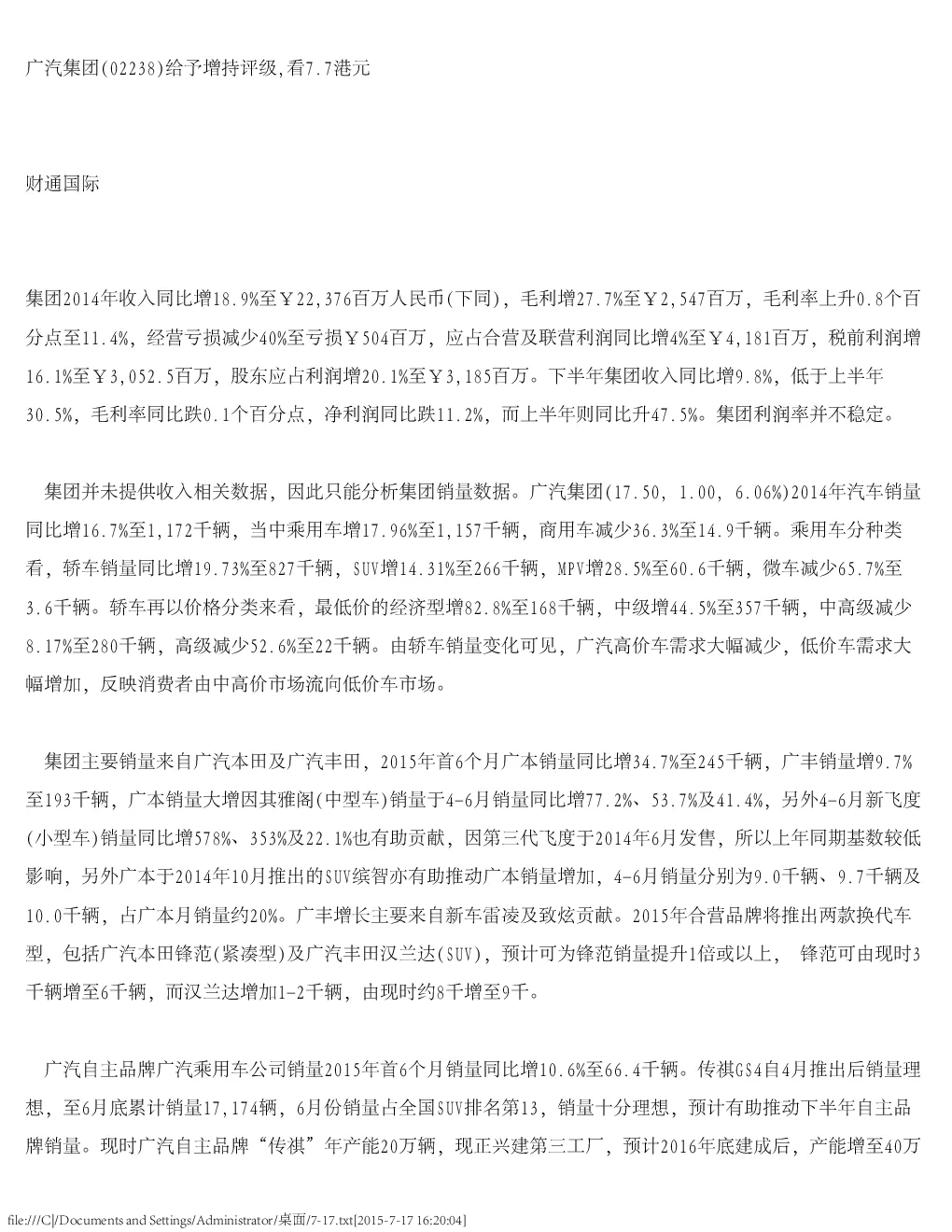 广汽集团(02238)给予增持评级,看7.7港元

财通国际

集团2014年收入同比增18.9%至￥22,376百万人民币(下同)，毛利增27.7%至￥2,547百万，毛利率上升0.8个百分点至11.4%，经营亏损减少40%至亏损￥504百万，应占合营及联营利润同比增4%至￥4,181百万，税前利润增16.1%至￥3,052.5百万，股东应占利润增20.1%至￥3,185百万。下半年集团收入同比增9.8%，低于上半年30.5%，毛利率同比跌0.1个百分点，净利润同比跌11.2%，而上半年则同比升47.5%。集团利润率并不稳定。

集团并未提供收入相关数据，因此只能分析集团销量数据。广汽集团(17.50, 1.00, 6.06%)2014年汽车销量同比增16.7%至1,172千辆，当中乘用车增17.96%至1,157千辆，商用车减少36.3%至14.9千辆。乘用车分种类看，轿车销量同比增19.73%至827千辆，SUV增14.31%至266千辆，MPV增28.5%至60.6千辆，微车减少65.7%至3.6千辆。轿车再以价格分类来看，最低价的经济型增82.8%至168千辆，中级增44.5%至357千辆，中高级减少8.17%至280千辆，高级减少52.6%至22千辆。由轿车销量变化可见，广汽高价车需求大幅减少，低价车需求大幅增加，反映消费者由中高价市场流向低价车市场。

集团主要销量来自广汽本田及广汽丰田，2015年首6个月广本销量同比增34.7%至245千辆，广丰销量增9.7%至193千辆，广本销量大增因其雅阁(中型车)销量于4-6月销量同比增77.2%、53.7%及41.4%，另外4-6月新飞度(小型车)销量同比增578%、353%及22.1%也有助贡献，因第三代飞度于2014年6月发售，所以上年同期基数较低影响，另外广本于2014年10月推出的SUV缤智亦有助推动广本销量增加，4-6月销量分别为9.0千辆、9.7千辆及10.0千辆，占广本月销量约20%。广丰增长主要来自新车雷凌及致炫贡献。2015年合营品牌将推出两款换代车型，包括广汽本田锋范(紧凑型)及广汽丰田汉兰达(SUV)，预计可为锋范销量提升1倍或以上， 锋范可由现时3千辆增至6千辆，而汉兰达增加1-2千辆，由现时约8千增至9千。

广汽自主品牌广汽乘用车公司销量2015年首6个月销量同比增10.6%至66.4千辆。传祺GS4自4月推出后销量理想，至6月底累计销量17,174辆，6月份销量占全国SUV排名第13，销量十分理想，预计有助推动下半年自主品牌销量。现时广汽自主品牌“传祺”年产能20万辆，现正兴建第三工厂，预计2016年底建成后，产能增至40万

file:///C|/Documents and Settings/Administrator/桌面/7-17.txt[2015-7-17 16:20:04]